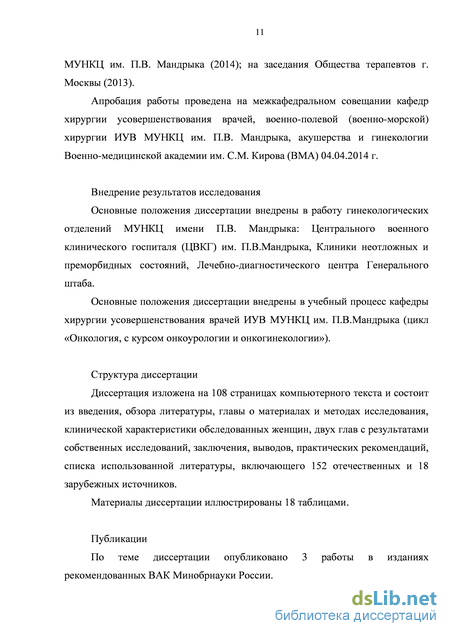 11

МУНКЦ им. П.В. Мандрыка (2014); на заседания Общества терапевтов г. Москвы (2013).

Апробация работы проведена на межкафедральном совещании кафедр хирургии усовершенствования врачей, военно-полевой (военно-морской) хирургии ИУВ МУНКЦ им. П.В. Мандрыка, акушерства и гинекологии Военно-медицинской академии им. С.М. Кирова (ВМА) 04.04.2014 г.

Внедрение результатов исследования

Основные положения диссертации внедрены в работу гинекологических отделений МУНКЦ имени П.В. Мандрыка: Центрального военного клинического госпиталя (ЦВКГ) им. П.В.Мандрыка, Клиники неотложных и преморбидных состояний, Лечебно-диагностического центра Генерального штаба.

Основные положения диссертации внедрены в учебный процесс кафедры хирургии усовершенствования врачей ИУВ МУНКЦ им. П.В.Мандрыка (цикл «Онкология, с курсом онкоурологии и онкогинекологии»).

Структура диссертации

Диссертация изложена на 108 страницах компьютерного текста и состоит из введения, обзора литературы, главы о материалах и методах исследования, клинической характеристики обследованных женщин, двух глав с результатами собственных исследований, заключения, выводов, практических рекомендаций, списка использованной литературы, включающего 152 отечественных и 18 зарубежных источников.

Материалы диссертации иллюстрированы 18 таблицами.

Публикации

По теме диссертации опубликовано 3 работы в изданиях рекомендованных ВАК Минобрнауки России.

dsLib.net
библиотека диссертаций